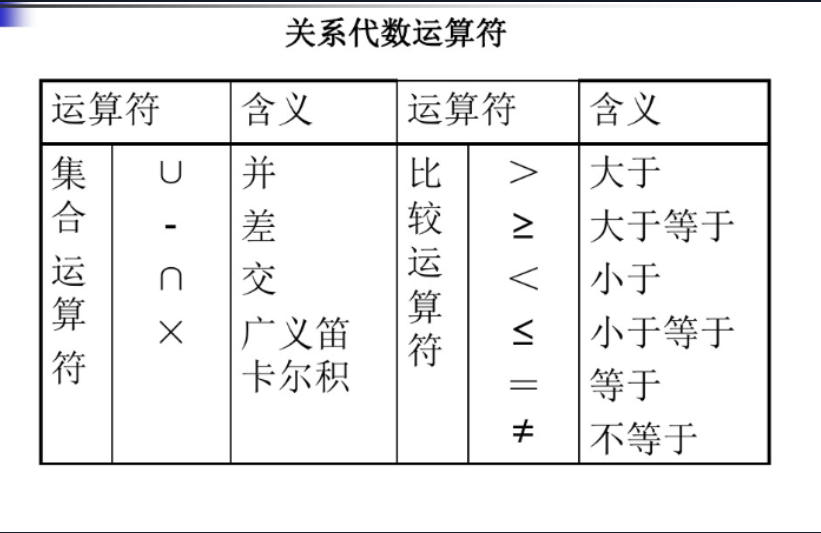 关系代数运算符

| 运算符 |  | 含义 | 运算符 |  | 含义 |
|---|---|---|---|---|---|
| 集合运算符 | $\cup$ | 并 | 比较运算符 | $>$ | 大于 |
|  | - | 差 |  | $\geq$ | 大于等于 |
|  | $\cap$ | 交 |  | $<$ | 小于 |
|  | $\times$ | 广义笛卡尔积 |  | $\leq$ | 小于等于 |
|  |  |  |  | $=$ | 等于 |
|  |  |  |  | $\neq$ | 不等于 |